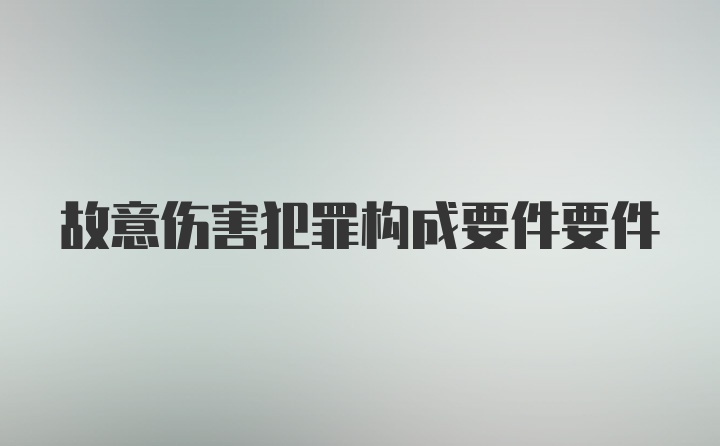 故意伤害犯罪构成要件要件